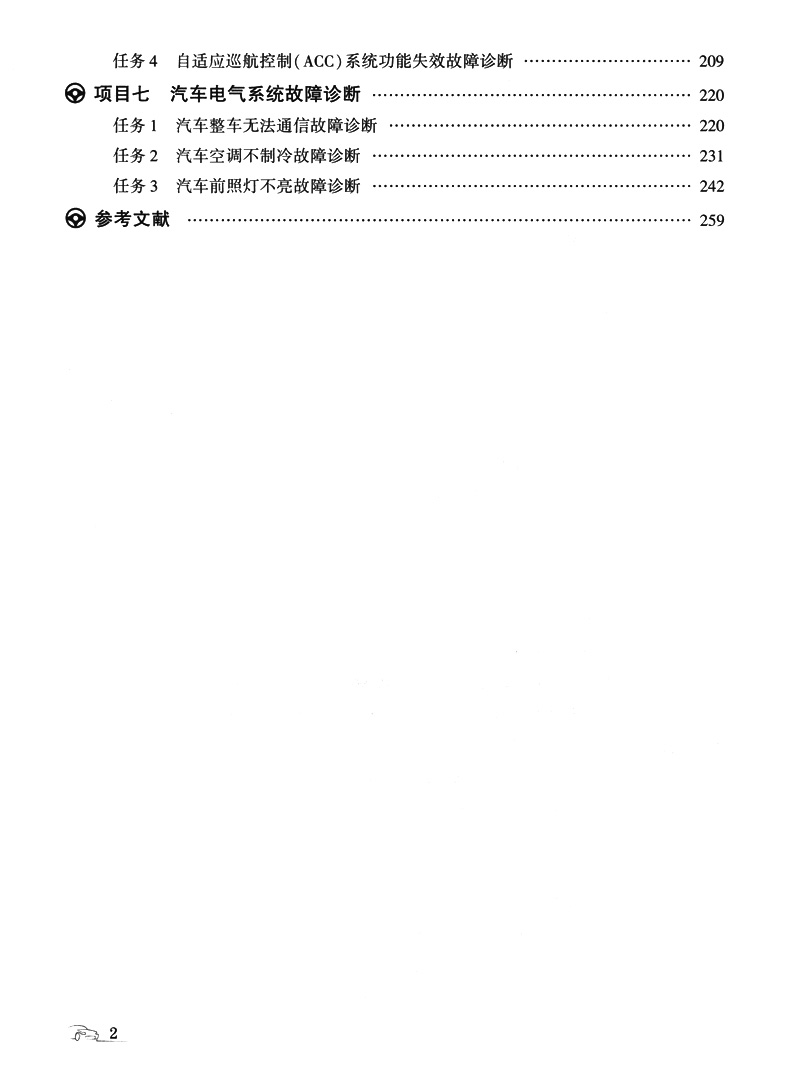 任务4 自适应巡航控制(ACC)系统功能失效故障诊断 209

项目七 汽车电气系统故障诊断 220

任务1 汽车整车无法通信故障诊断 220

任务2 汽车空调不制冷故障诊断 231

任务3 汽车前照灯不亮故障诊断 242

参考文献 259

2